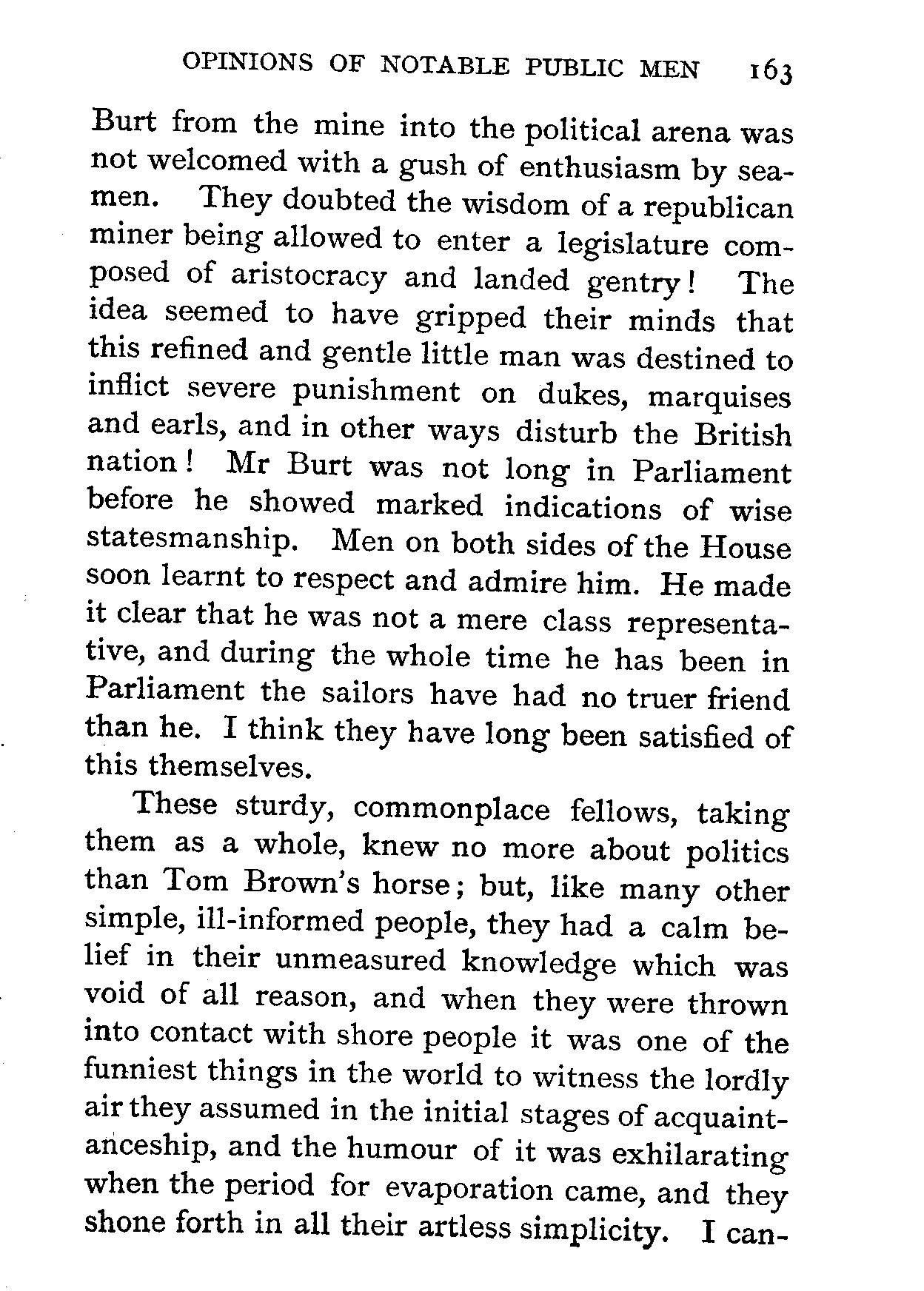 OPINIONS OF NOTABLE PUBLIC MEN 163

Burt from the mine into the political arena was not welcomed with a gush of enthusiasm by seamen. They doubted the wisdom of a republican miner being allowed to enter a legislature composed of aristocracy and landed gentry! The idea seemed to have gripped their minds that this refined and gentle little man was destined to inflict severe punishment on dukes, marquises and earls, and in other ways disturb the British nation! Mr Burt was not long in Parliament before he showed marked indications of wise statesmanship. Men on both sides of the House soon learnt to respect and admire him. He made it clear that he was not a mere class representative, and during the whole time he has been in Parliament the sailors have had no truer friend than he. I think they have long been satisfied of this themselves.

These sturdy, commonplace fellows, taking them as a whole, knew no more about politics than Tom Brown's horse; but, like many other simple, ill-informed people, they had a calm belief in their unmeasured knowledge which was void of all reason, and when they were thrown into contact with shore people it was one of the funniest things in the world to witness the lordly air they assumed in the initial stages of acquaintanceship, and the humour of it was exhilarating when the period for evaporation came, and they shone forth in all their artless simplicity. I can-